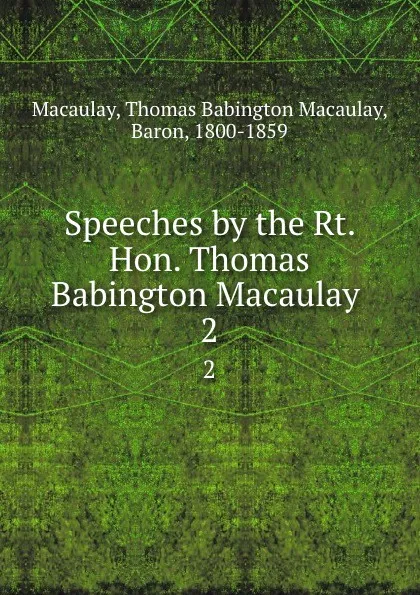 Macaulay, Thomas Babington Macaulay, Baron, 1800-1859

Speeches by the Rt. Hon. Thomas Babington Macaulay 2

2